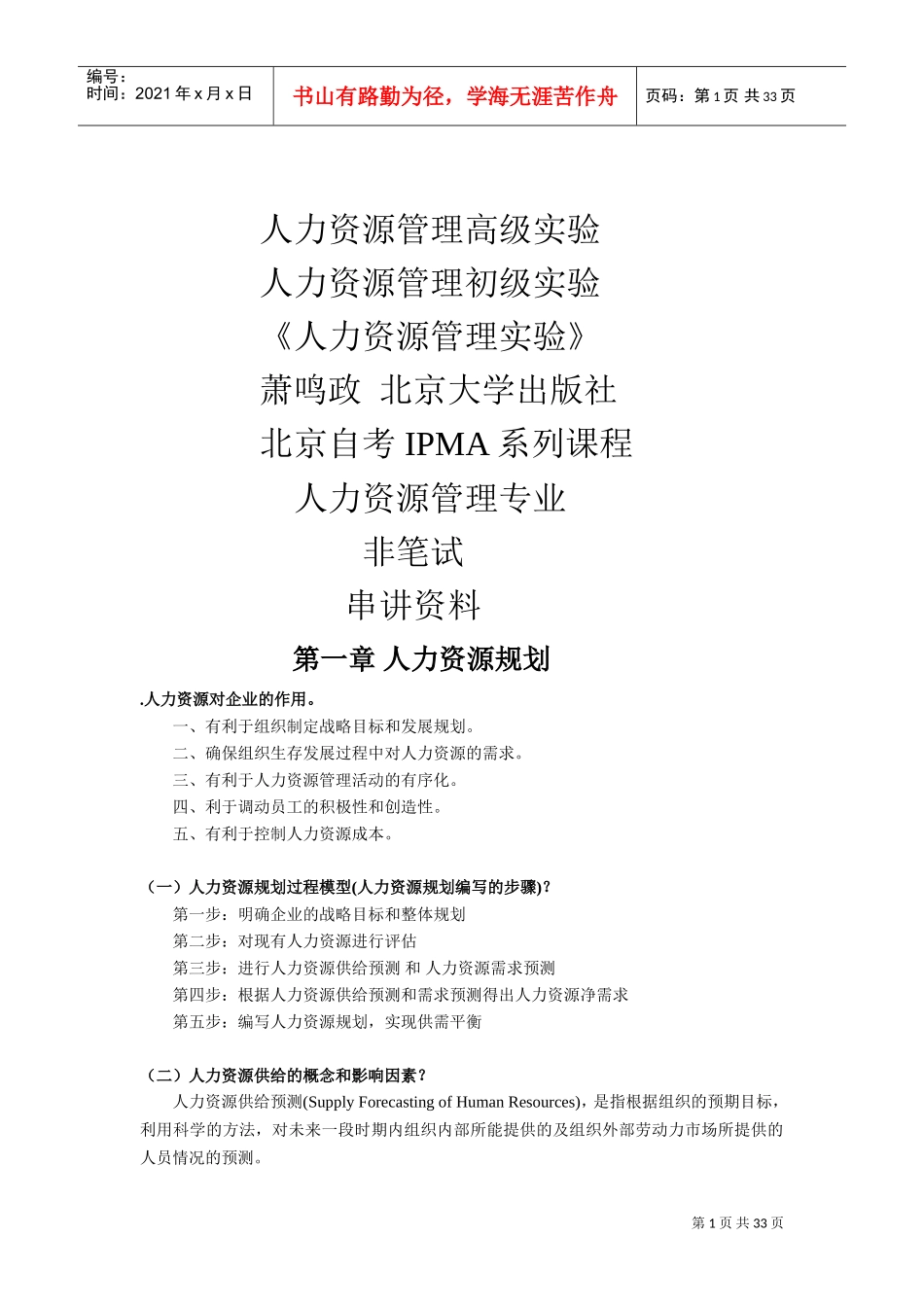 编号：
时间：2021 年 x 月 x 日

书山有路勤为径，学海无涯苦作舟

页码：第 1 页 共 33 页

人力资源管理高级实验
人力资源管理初级实验
《人力资源管理实验》
萧鸣政 北京大学出版社
北京自考 IPMA 系列课程
人力资源管理专业
非笔试
串讲资料

第一章 人力资源规划

.人力资源对企业的作用。

一、有利于组织制定战略目标和发展规划。
二、确保组织生存发展过程中对人力资源的需求。
三、有利于人力资源管理活动的有序化。
四、利于调动员工的积极性和创造性。
五、有利于控制人力资源成本。

（一）人力资源规划过程模型(人力资源规划编写的步骤)？

第一步：明确企业的战略目标和整体规划
第二步：对现有人力资源进行评估
第三步：进行人力资源供给预测 和 人力资源需求预测
第四步：根据人力资源供给预测和需求预测得出人力资源净需求
第五步：编写人力资源规划，实现供需平衡

（二）人力资源供给的概念和影响因素？

人力资源供给预测(Supply Forecasting of Human Resources)，是指根据组织的预期目标，利用科学的方法，对未来一段时期内组织内部所能提供的及组织外部劳动力市场所提供的人员情况的预测。

第 1 页 共 33 页